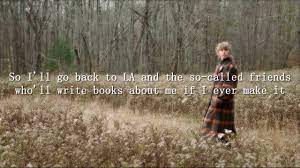 So I'll go back to LA and the so-called friends who'll write books about me if I ever make it